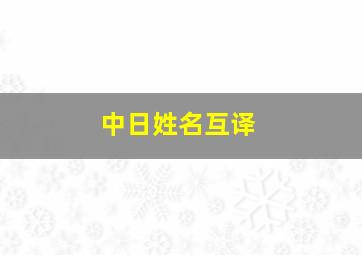 中日姓名互译